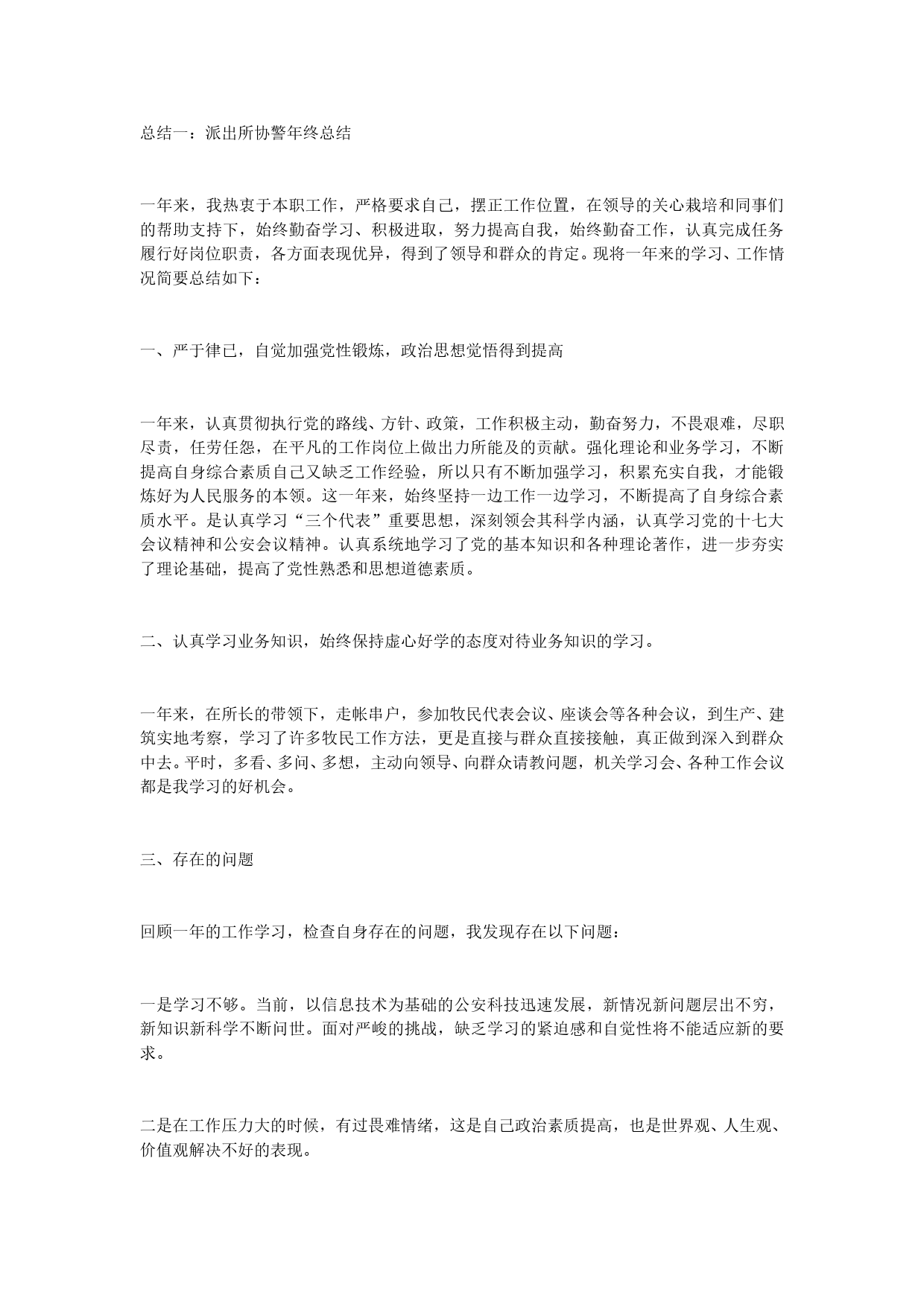 总结一：派出所协警年终总结

一年来，我热衷于本职工作，严格要求自己，摆正工作位置，在领导的关心栽培和同事们的帮助支持下，始终勤奋学习、积极进取，努力提高自我，始终勤奋工作，认真完成任务履行好岗位职责，各方面表现优异，得到了领导和群众的肯定。现将一年来的学习、工作情况简要总结如下：

一、严于律已，自觉加强党性锻炼，政治思想觉悟得到提高

一年来，认真贯彻执行党的路线、方针、政策，工作积极主动，勤奋努力，不畏艰难，尽职尽责，任劳任怨，在平凡的工作岗位上做出力所能及的贡献。强化理论和业务学习，不断提高自身综合素质自己又缺乏工作经验，所以只有不断加强学习，积累充实自我，才能锻炼好为人民服务的本领。这一年来，始终坚持一边工作一边学习，不断提高了自身综合素质水平。是认真学习“三个代表”重要思想，深刻领会其科学内涵，认真学习党的十七大会议精神和公安会议精神。认真系统地学习了党的基本知识和各种理论著作，进一步夯实了理论基础，提高了党性熟悉和思想道德素质。

二、认真学习业务知识，始终保持虚心好学的态度对待业务知识的学习。

一年来，在所长的带领下，走帐串户，参加牧民代表会议、座谈会等各种会议，到生产、建筑实地考察，学习了许多牧民工作方法，更是直接与群众直接接触，真正做到深入到群众中去。平时，多看、多问、多想，主动向领导、向群众请教问题，机关学习会、各种工作会议都是我学习的好机会。

三、存在的问题

回顾一年的工作学习，检查自身存在的问题，我发现存在以下问题：

一是学习不够。当前，以信息技术为基础的公安科技迅速发展，新情况新问题层出不穷，新知识新科学不断问世。面对严峻的挑战，缺乏学习的紧迫感和自觉性将不能适应新的要求。

二是在工作压力大的时候，有过畏难情绪，这是自己政治素质提高，也是世界观、人生观、价值观解决不好的表现。